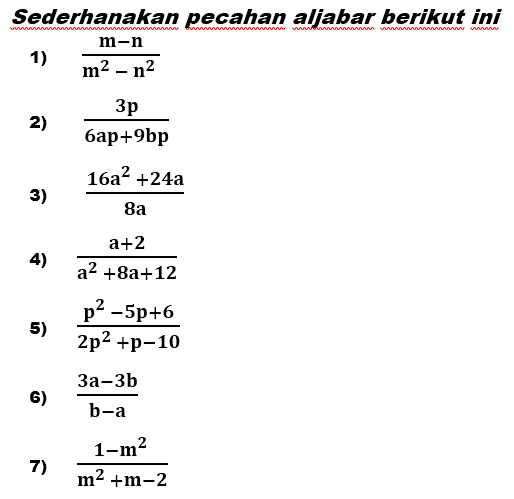 Sederhanakan pecahan aljabar berikut ini

1) $\frac{m-n}{m^2-n^2}$

2) $\frac{3p}{6ap+9bp}$

3) $\frac{16a^2+24a}{8a}$

4) $\frac{a+2}{a^2+8a+12}$

5) $\frac{p^2-5p+6}{2p^2+p-10}$

6) $\frac{3a-3b}{b-a}$

7) $\frac{1-m^2}{m^2+m-2}$